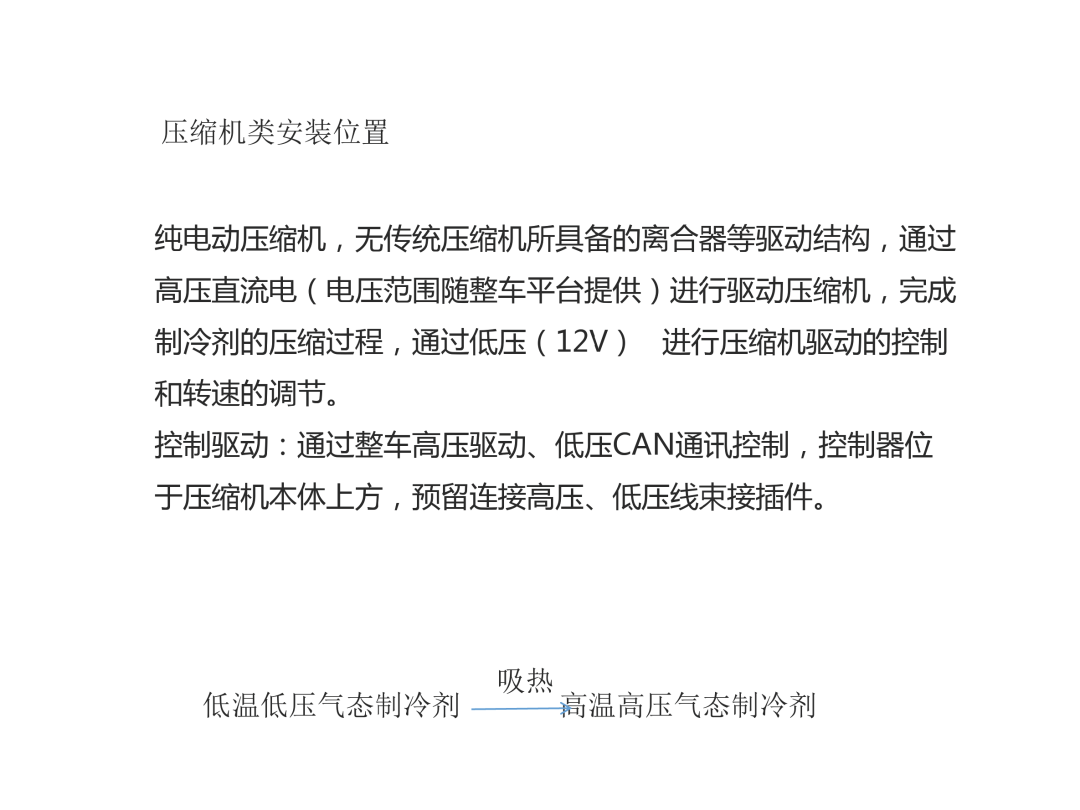 压缩机类安装位置

纯电动压缩机，无传统压缩机所具备的离合器等驱动结构，通过高压直流电（电压范围随整车平台提供）进行驱动压缩机，完成制冷剂的压缩过程，通过低压（12V） 进行压缩机驱动的控制和转速的调节。
控制驱动：通过整车高压驱动、低压CAN通讯控制，控制器位于压缩机本体上方，预留连接高压、低压线束接插件。

吸热
低温低压气态制冷剂 高温高压气态制冷剂